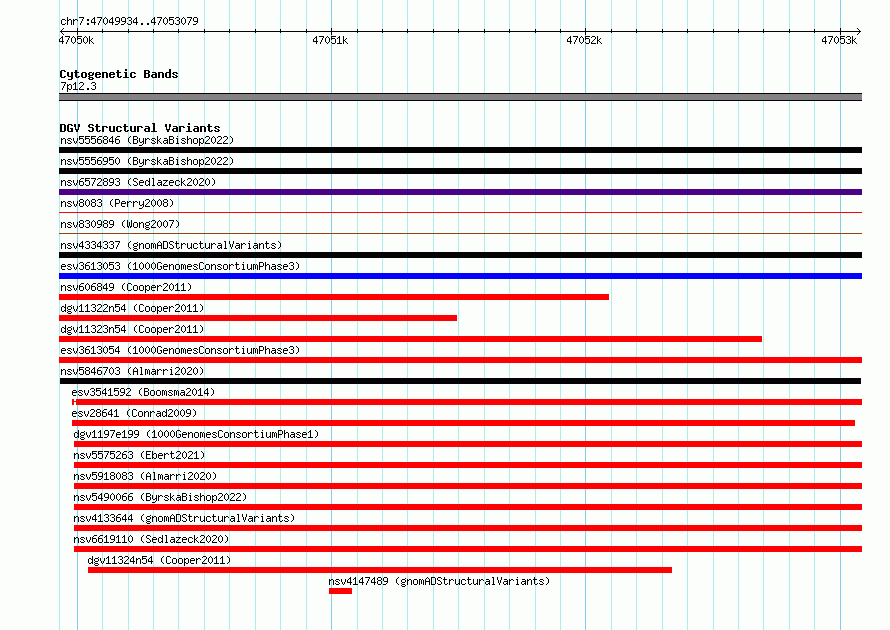 chr7:47049934..47053079

47050k 47051k 47052k 47053k

Cytogenetic Bands
7p12.3

DGV Structural Variants
nsv5556846 (ByrskaBishop2022)
nsv5556950 (ByrskaBishop2022)
nsv6572893 (Sedlazeck2020)
nsv8083 (Perry2008)
nsv830989 (Wong2007)
nsv4334337 (gnomADStructuralVariants)
esv3613053 (1000GenomesConsortiumPhase3)
nsv606849 (Cooper2011)
dgv11322n54 (Cooper2011)
dgv11323n54 (Cooper2011)
esv3613054 (1000GenomesConsortiumPhase3)
nsv5846703 (Almarri2020)
esv3541592 (Boomsma2014)
esv28641 (Conrad2009)
dgv1197e199 (1000GenomesConsortiumPhase1)
nsv5575263 (Ebert2021)
nsv5918083 (Almarri2020)
nsv5490066 (ByrskaBishop2022)
nsv4133644 (gnomADStructuralVariants)
nsv6619110 (Sedlazeck2020)
dgv11324n54 (Cooper2011)
nsv4147489 (gnomADStructuralVariants)